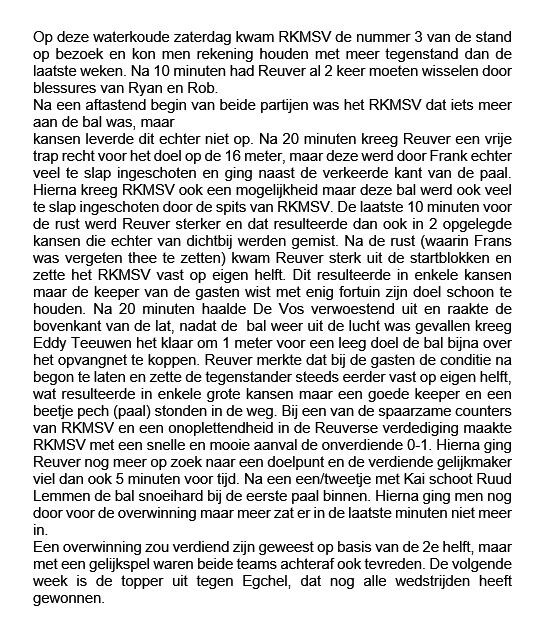 Op deze waterkoude zaterdag kwam RKMSV de nummer 3 van de stand op bezoek en kon men rekening houden met meer tegenstand dan de laatste weken. Na 10 minuten had Reuver al 2 keer moeten wisselen door blessures van Ryan en Rob.
Na een aftastend begin van beide partijen was het RKMSV dat iets meer aan de bal was, maar
kansen leverde dit echter niet op. Na 20 minuten kreeg Reuver een vrije trap recht voor het doel op de 16 meter, maar deze werd door Frank echter veel te slap ingeschoten en ging naast de verkeerde kant van de paal. Hierna kreeg RKMSV ook een mogelijkheid maar deze bal werd ook veel te slap ingeschoten door de spits van RKMSV. De laatste 10 minuten voor de rust werd Reuver sterker en dat resulteerde dan ook in 2 opgelegde kansen die echter van dichtbij werden gemist. Na de rust (waarin Frans was vergeten thee te zetten) kwam Reuver sterk uit de startblokken en zette het RKMSV vast op eigen helft. Dit resulteerde in enkele kansen maar de keeper van de gasten wist met enig fortuin zijn doel schoon te houden. Na 20 minuten haalde De Vos verwoestend uit en raakte de bovenkant van de lat, nadat de bal weer uit de lucht was gevallen kreeg Eddy Teeuwen het klaar om 1 meter voor een leeg doel de bal bijna over het opvangnet te koppen. Reuver merkte dat bij de gasten de conditie na begon te laten en zette de tegenstander steeds eerder vast op eigen helft, wat resulteerde in enkele grote kansen maar een goede keeper en een beetje pech (paal) stonden in de weg. Bij een van de spaarzame counters van RKMSV en een onoplettendheid in de Reuverse verdediging maakte RKMSV met een snelle en mooie aanval de onverdiende 0-1. Hierna ging Reuver nog meer op zoek naar een doelpunt en de verdiende gelijkmaker viel dan ook 5 minuten voor tijd. Na een een/tweetje met Kai schoot Ruud Lemmen de bal snoeihard bij de eerste paal binnen. Hierna ging men nog door voor de overwinning maar meer zat er in de laatste minuten niet meer in.
Een overwinning zou verdiend zijn geweest op basis van de 2e helft, maar met een gelijkspel waren beide teams achteraf ook tevreden. De volgende week is de topper uit tegen Egchel, dat nog alle wedstrijden heeft gewonnen.